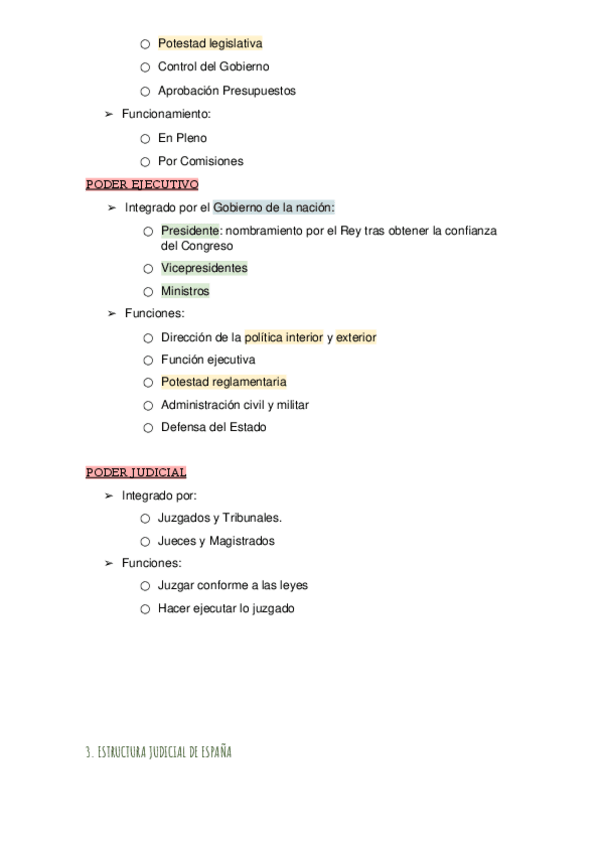 ○ Potestad legislativa
○ Control del Gobierno
○ Aprobación Presupuestos

➢ Funcionamiento:
○ En Pleno
○ Por Comisiones

PODER EJECUTIVO

➢ Integrado por el Gobierno de la nación:
○ Presidente: nombramiento por el Rey tras obtener la confianza del Congreso
○ Vicepresidentes
○ Ministros

➢ Funciones:
○ Dirección de la política interior y exterior
○ Función ejecutiva
○ Potestad reglamentaria
○ Administración civil y militar
○ Defensa del Estado

PODER JUDICIAL

➢ Integrado por:
○ Juzgados y Tribunales.
○ Jueces y Magistrados

➢ Funciones:
○ Juzgar conforme a las leyes
○ Hacer ejecutar lo juzgado

3. ESTRUCTURA JUDICIAL DE ESPAÑA